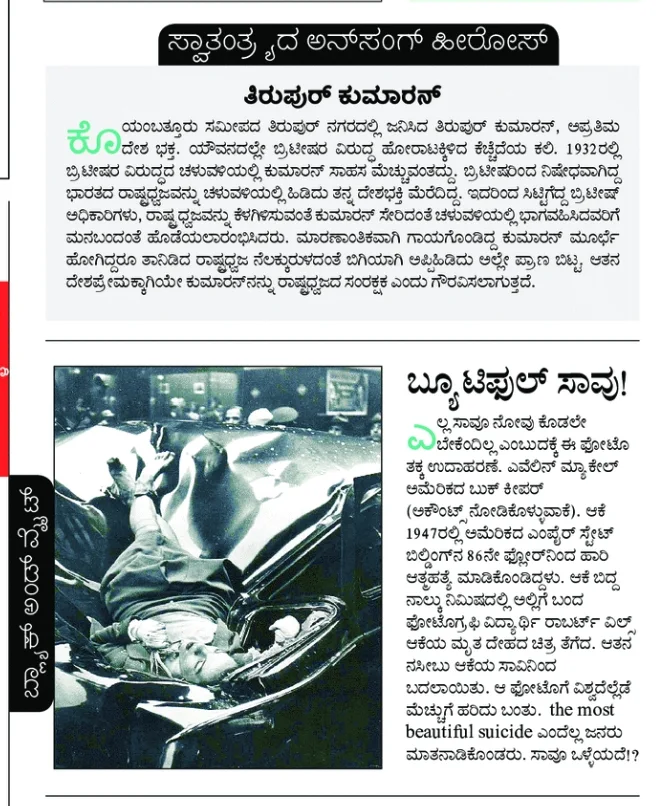 ಸ್ವಾತಂತ್ರ್ಯದ ಅನ್‌ಸಂಗ್ ಹೀರೋಸ್

ತಿರುಪುರ್ ಕುಮಾರನ್

ಕೊಯಂಬತ್ತೂರು ಸಮೀಪದ ತಿರುಪುರ್ ನಗರದಲ್ಲಿ ಜನಿಸಿದ ತಿರುಪುರ್ ಕುಮಾರನ್, ಅಪ್ರತಿಮ ದೇಶ ಭಕ್ತ. ಯೌವನದಲ್ಲೇ ಬ್ರಿಟೀಷರ ವಿರುದ್ಧ ಹೋರಾಟಕ್ಕಿಳಿದ ಕೆಚ್ಚೆದೆಯ ಕಲಿ. 1932ರಲ್ಲಿ ಬ್ರಿಟೀಷರ ವಿರುದ್ಧದ ಚಳುವಳಿಯಲ್ಲಿ ಕುಮಾರನ್ ಸಾಹಸ ಮೆಚ್ಚುವಂತದ್ದು. ಬ್ರಿಟೀಷರಿಂದ ನಿಷೇಧವಾಗಿದ್ದ ಭಾರತದ ರಾಷ್ಟ್ರಧ್ವಜವನ್ನು ಚಳುವಳಿಯಲ್ಲಿ ಹಿಡಿದು ತನ್ನ ದೇಶಭಕ್ತಿ ಮೆರೆದಿದ್ದ. ಇದರಿಂದ ಸಿಟ್ಟಿಗೆದ್ದ ಬ್ರಿಟೀಷ್ ಅಧಿಕಾರಿಗಳು, ರಾಷ್ಟ್ರಧ್ವಜವನ್ನು ಕೆಳಗಿಳಿಸುವಂತೆ ಕುಮಾರನ್ ಸೇರಿದಂತೆ ಚಳುವಳಿಯಲ್ಲಿ ಭಾಗವಹಿಸಿದವರಿಗೆ ಮನಬಂದಂತೆ ಹೊಡೆಯಲಾರಂಭಿಸಿದರು. ಮಾರಣಾಂತಿಕವಾಗಿ ಗಾಯಗೊಂಡಿದ್ದ ಕುಮಾರನ್ ಮೂರ್ಛೆ ಹೋಗಿದ್ದರೂ ತಾನಿಡಿದ ರಾಷ್ಟ್ರಧ್ವಜ ನೆಲಕ್ಕುರುಳದಂತೆ ಬಿಗಿಯಾಗಿ ಅಪ್ಪಿಹಿಡಿದು ಅಲ್ಲೇ ಪ್ರಾಣ ಬಿಟ್ಟ. ಆತನ ದೇಶಪ್ರೇಮಕ್ಕಾಗಿಯೇ ಕುಮಾರನ್‌ನನ್ನು ರಾಷ್ಟ್ರಧ್ವಜದ ಸಂರಕ್ಷಕ ಎಂದು ಗೌರವಿಸಲಾಗುತ್ತದೆ.

ಬ್ಲ್ಯಾಕ್ ಅಂಡ್ ವೈಟ್

ಬ್ಯೂಟಿಫುಲ್ ಸಾವು!

ಎಲ್ಲ ಸಾವೂ ನೋವು ಕೊಡಲೇ ಬೇಕೆಂದಿಲ್ಲ ಎಂಬುದಕ್ಕೆ ಈ ಫೋಟೊ ತಕ್ಕ ಉದಾಹರಣೆ. ಎವೆಲಿನ್ ಮ್ಯಾಕೇಲ್ ಅಮೆರಿಕದ ಬುಕ್ ಕೀಪರ್ (ಅಕೌಂಟ್ಸ್ ನೋಡಿಕೊಳ್ಳುವಾಕೆ). ಆಕೆ 1947ರಲ್ಲಿ ಅಮೆರಿಕದ ಎಂಪೈರ್ ಸ್ಟೇಟ್ ಬಿಲ್ಡಿಂಗ್‌ನ 86ನೇ ಫ್ಲೋರ್‌ನಿಂದ ಹಾರಿ ಆತ್ಮಹತ್ಯೆ ಮಾಡಿಕೊಂಡಿದ್ದಳು. ಆಕೆ ಬಿದ್ದ ನಾಲ್ಕು ನಿಮಿಷದಲ್ಲಿ ಅಲ್ಲಿಗೆ ಬಂದ ಫೋಟೊಗ್ರಫಿ ವಿದ್ಯಾರ್ಥಿ ರಾಬರ್ಟ್ ವಿಲ್ಸ್ ಆಕೆಯ ಮೃತ ದೇಹದ ಚಿತ್ರ ತೆಗೆದ. ಆತನ ನಸೀಬು ಆಕೆಯ ಸಾವಿನಿಂದ ಬದಲಾಯಿತು. ಆ ಫೋಟೊಗೆ ವಿಶ್ವದೆಲ್ಲೆಡೆ ಮೆಚ್ಚುಗೆ ಹರಿದು ಬಂತು. the most beautiful suicide ಎಂದೆಲ್ಲ ಜನರು ಮಾತನಾಡಿಕೊಂಡರು. ಸಾವೂ ಒಳ್ಳೆಯದೆ!?